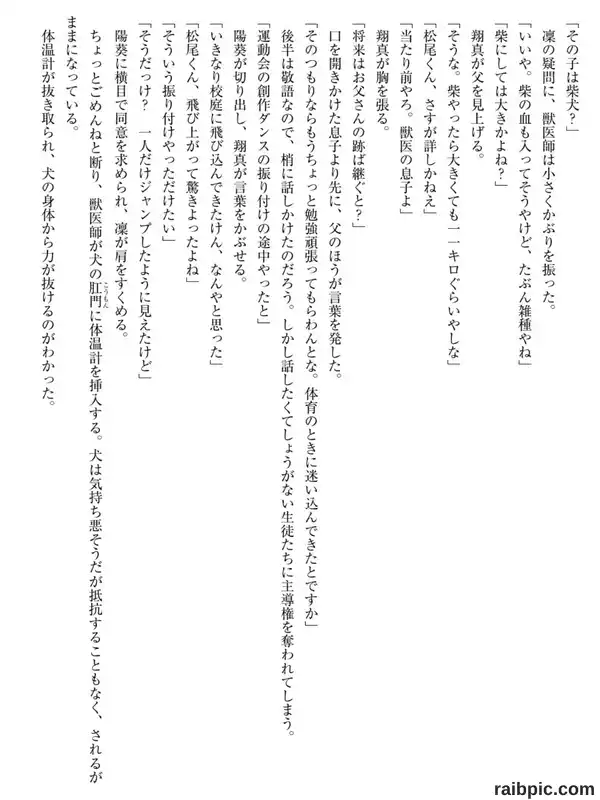 「その子は柴犬？」

凜の疑問に、獣医師は小さくかぶりを振った。

「いいや。柴の血も入ってそうやけど、たぶん雑種やね」

「柴にしては大きかよね？」

翔真が父を見上げる。

「そうな。柴やったら大きくても一一キロぐらいやしな」

「松尾くん、さすが詳しかねえ」

「当たり前やろ。獣医の息子よ」

翔真が胸を張る。

「将来はお父さんの跡ば継ぐと？」

口を開きかけた息子より先に、父のほうが言葉を発した。

「そのつもりならもうちょっと勉強頑張ってもらわんとな。体育のときに迷い込んできたとですか」

後半は敬語なので、梢に話しかけたのだろう。しかし話したくてしょうがない生徒たちに主導権を奪われてしまう。

「運動会の創作ダンスの振り付けの途中やったと」

陽葵が切り出し、翔真が言葉をかぶせる。

「いきなり校庭に飛び込んできたけん、なんやと思った」

「松尾くん、飛び上がって驚きよったよね」

「そういう振り付けやっただけたい」

「そうだっけ？　一人だけジャンプしたように見えたけど」

陽葵に横目で同意を求められ、凜が肩をすくめる。

ちょっとごめんねと断り、獣医師が犬の肛門（こうもん）に体温計を挿入する。犬は気持ち悪そうだが抵抗することもなく、されるがままになっている。

体温計が抜き取られ、犬の身体から力が抜けるのがわかった。

raibpic.com